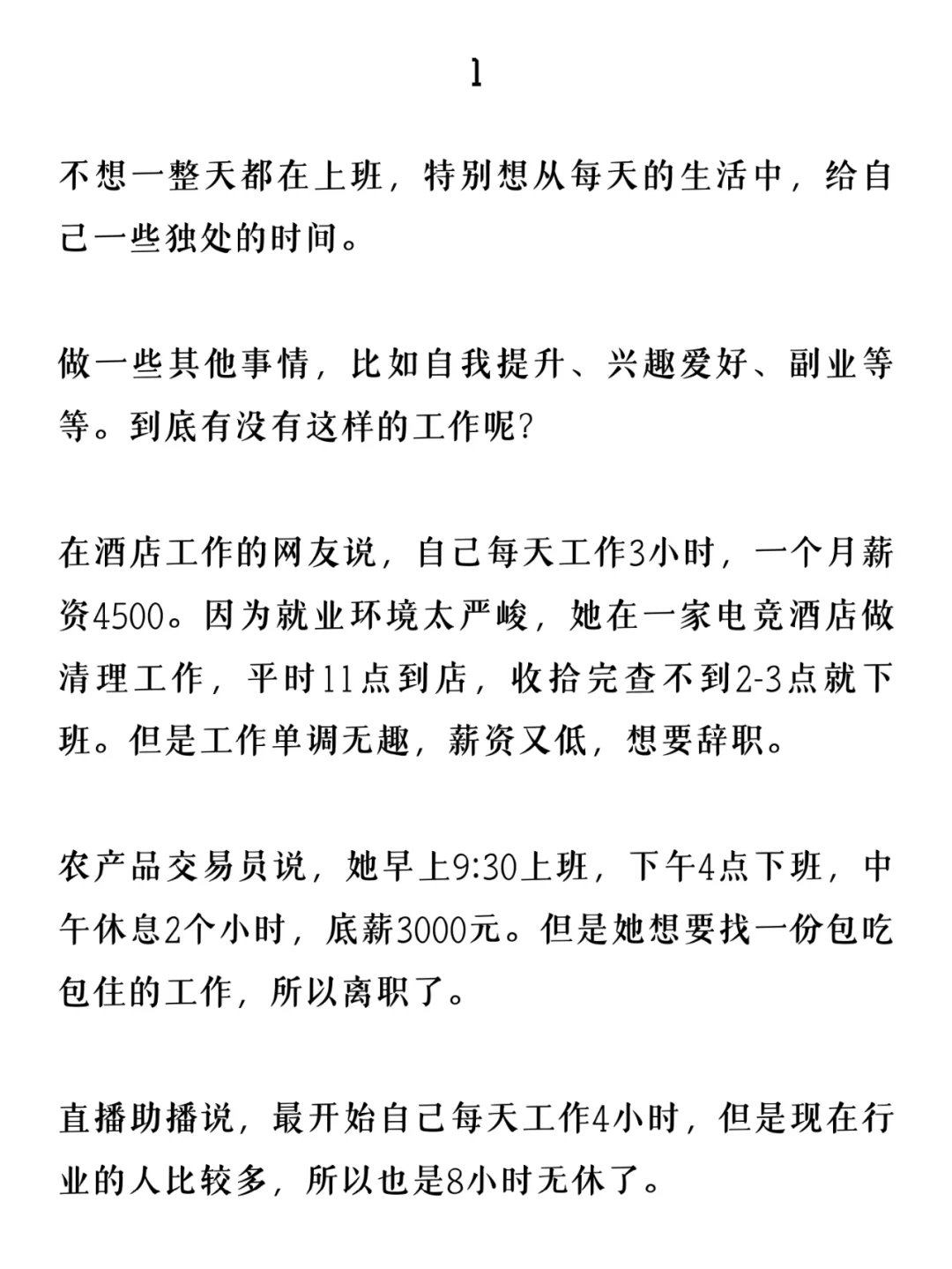 1

不想一整天都在上班，特别想从每天的生活中，给自己一些独处的时间。

做一些其他事情，比如自我提升、兴趣爱好、副业等等。到底有没有这样的工作呢？

在酒店工作的网友说，自己每天工作3小时，一个月薪资4500。因为就业环境太严峻，她在一家电竞酒店做清理工作，平时11点到店，收拾完查不到2-3点就下班。但是工作单调无趣，薪资又低，想要辞职。

农产品交易员说，她早上9:30上班，下午4点下班，中午休息2个小时，底薪3000元。但是她想要找一份包吃包住的工作，所以离职了。

直播助播说，最开始自己每天工作4小时，但是现在行业的人比较多，所以也是8小时无休了。